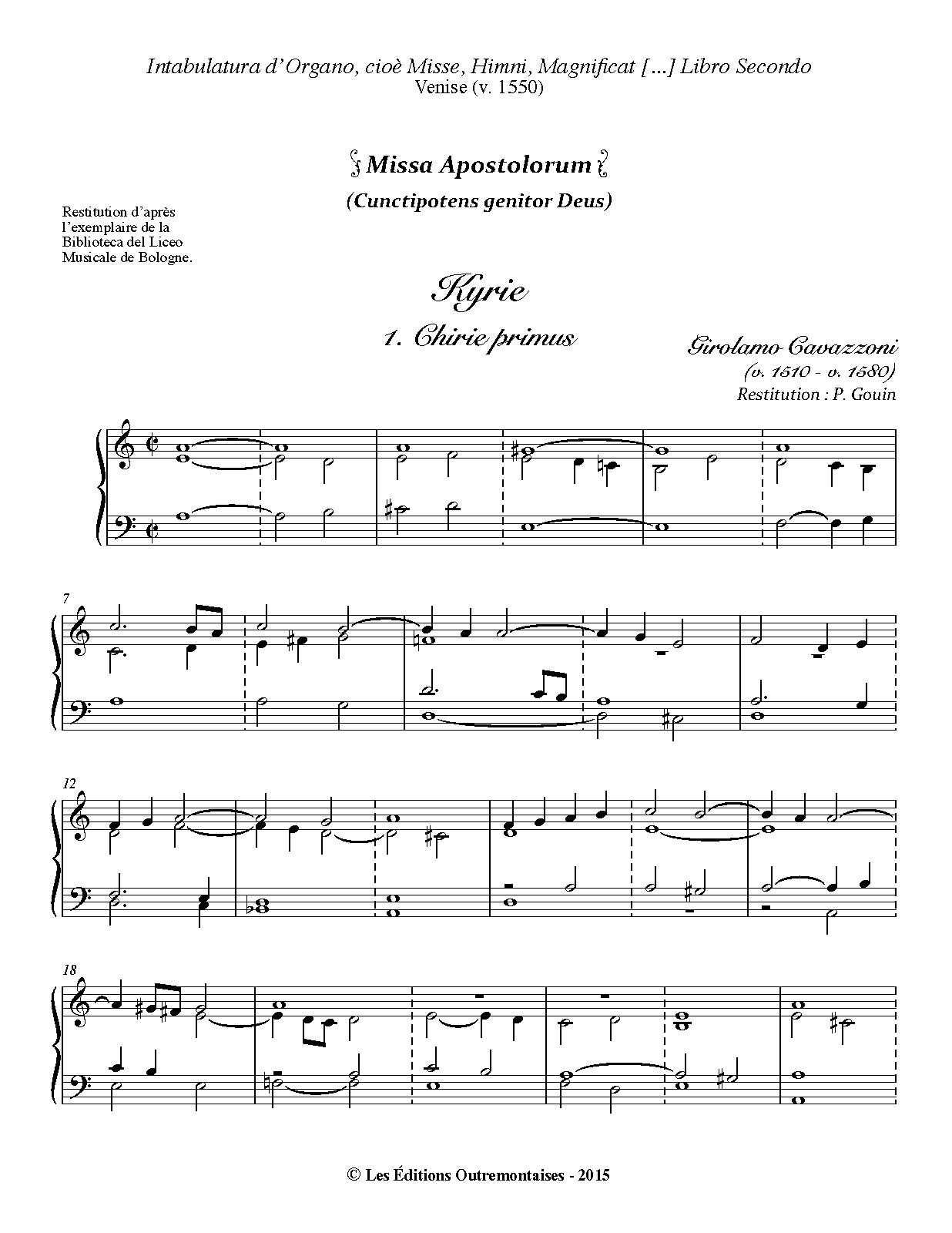 Intabulatura d'Organo, cioè Misse, Himni, Magnificat [...] Libro Secondo
Venise (v. 1550)

Missa Apostolorum

(Cunctipotens genitor Deus)

Restitution d'après l'exemplaire de la Biblioteca del Liceo Musicale de Bologne.

Kyrie

1. Chirie primus

Girolamo Cavazzoni
(v. 1510 - v. 1580)
Restitution : P. Gouin

7

12

18

© Les Éditions Outremontaises - 2015